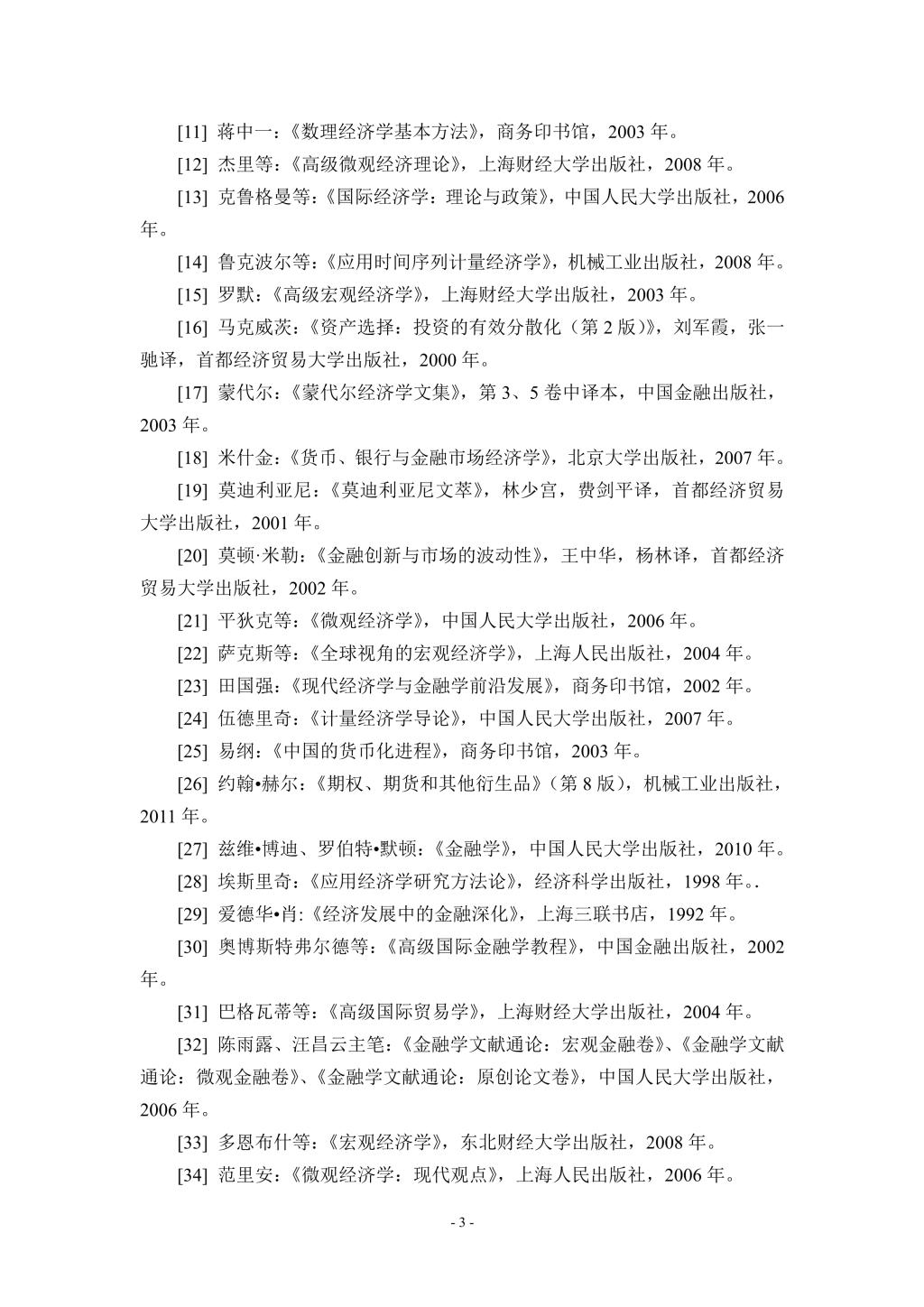 [11] 蒋中一:《数理经济学基本方法》,商务印书馆,2003 年。

[12] 杰里等:《高级微观经济理论》,上海财经大学出版社,2008 年。

[13] 克鲁格曼等:《国际经济学:理论与政策》,中国人民大学出版社,2006 年。

[14] 鲁克波尔等:《应用时间序列计量经济学》,机械工业出版社,2008 年。

[15] 罗默:《高级宏观经济学》,上海财经大学出版社,2003 年。

[16] 马克威茨:《资产选择:投资的有效分散化(第 2 版)》,刘军霞,张一驰译,首都经济贸易大学出版社,2000 年。

[17] 蒙代尔:《蒙代尔经济学文集》,第 3、5 卷中译本,中国金融出版社,2003 年。

[18] 米什金:《货币、银行与金融市场经济学》,北京大学出版社,2007 年。

[19] 莫迪利亚尼:《莫迪利亚尼文萃》,林少宫,费剑平译,首都经济贸易大学出版社,2001 年。

[20] 莫顿·米勒:《金融创新与市场的波动性》,王中华,杨林译,首都经济贸易大学出版社,2002 年。

[21] 平狄克等:《微观经济学》,中国人民大学出版社,2006 年。

[22] 萨克斯等:《全球视角的宏观经济学》,上海人民出版社,2004 年。

[23] 田国强:《现代经济学与金融学前沿发展》,商务印书馆,2002 年。

[24] 伍德里奇:《计量经济学导论》,中国人民大学出版社,2007 年。

[25] 易纲:《中国的货币化进程》,商务印书馆,2003 年。

[26] 约翰•赫尔:《期权、期货和其他衍生品》(第 8 版),机械工业出版社,2011 年。

[27] 兹维•博迪、罗伯特•默顿:《金融学》,中国人民大学出版社,2010 年。

[28] 埃斯里奇:《应用经济学研究方法论》,经济科学出版社,1998 年。.

[29] 爱德华•肖:《经济发展中的金融深化》,上海三联书店,1992 年。

[30] 奥博斯特弗尔德等:《高级国际金融学教程》,中国金融出版社,2002 年。

[31] 巴格瓦蒂等:《高级国际贸易学》,上海财经大学出版社,2004 年。

[32] 陈雨露、汪昌云主笔:《金融学文献通论:宏观金融卷》、《金融学文献通论:微观金融卷》、《金融学文献通论:原创论文卷》,中国人民大学出版社,2006 年。

[33] 多恩布什等:《宏观经济学》,东北财经大学出版社,2008 年。

[34] 范里安:《微观经济学:现代观点》,上海人民出版社,2006 年。

- 3 -